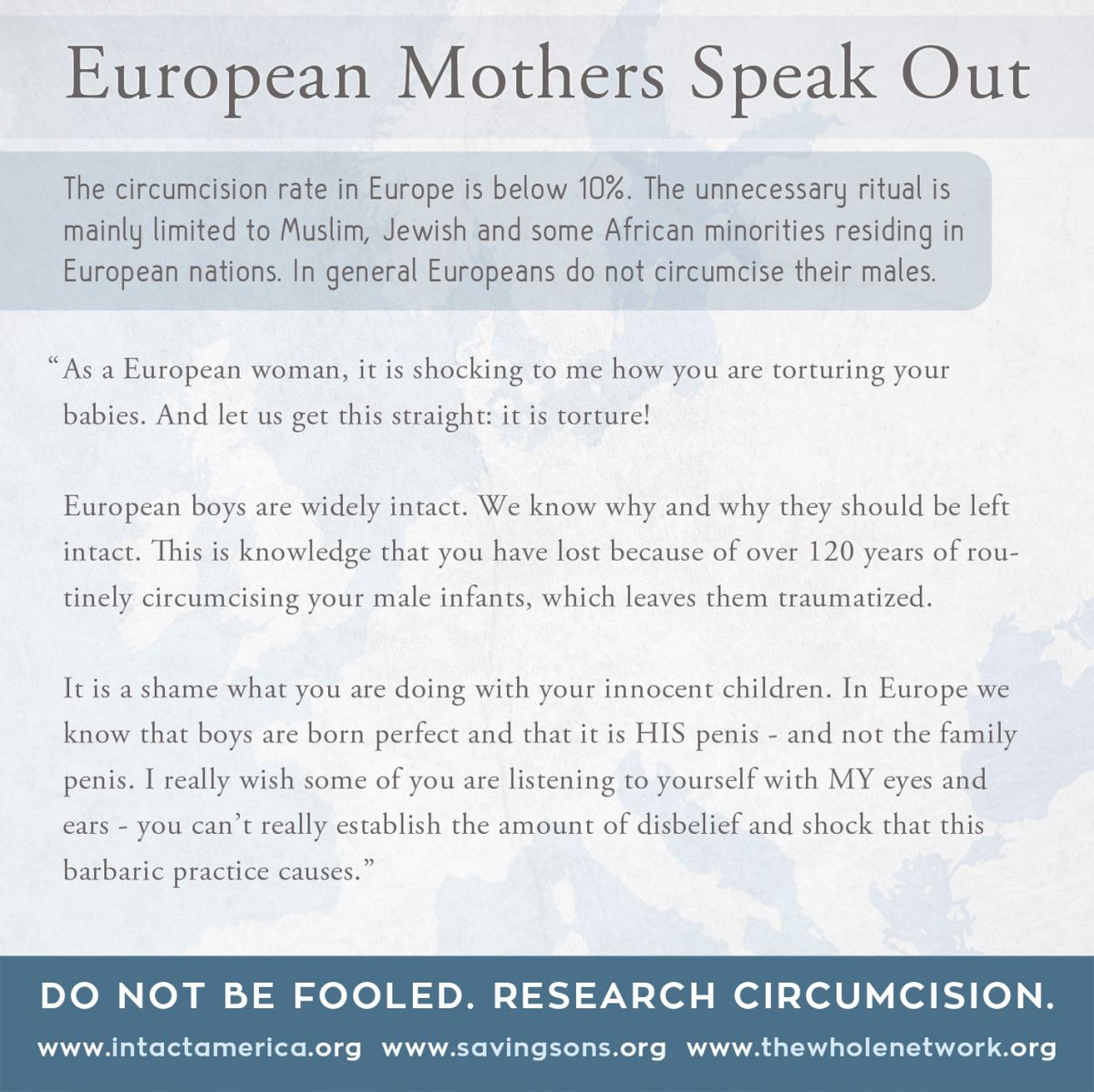 European Mothers Speak Out

The circumcision rate in Europe is below 10%. The unnecessary ritual is mainly limited to Muslim, Jewish and some African minorities residing in European nations. In general Europeans do not circumcise their males.

"As a European woman, it is shocking to me how you are torturing your babies. And let us get this straight: it is torture!

European boys are widely intact. We know why and why they should be left intact. This is knowledge that you have lost because of over 120 years of routinely circumcising your male infants, which leaves them traumatized.

It is a shame what you are doing with your innocent children. In Europe we know that boys are born perfect and that it is HIS penis - and not the family penis. I really wish some of you are listening to yourself with MY eyes and ears - you can't really establish the amount of disbelief and shock that this barbaric practice causes."

DO NOT BE FOOLED. RESEARCH CIRCUMCISION.

www.intactamerica.org www.savingsons.org www.thewholenetwork.org